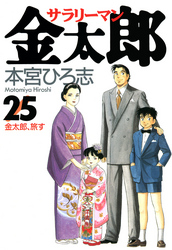 サラリーマン
金太郎
本宮ひろ志
Motomiya Hiroshi
25
金太郎、旅す